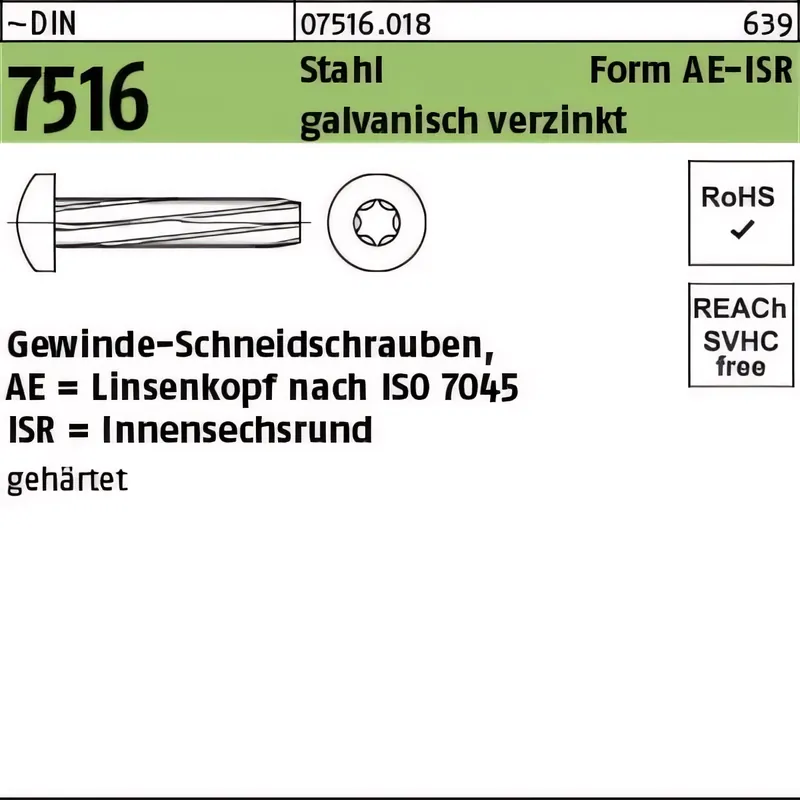 ~DIN 07516.018 639

7516 Stahl Form AE-ISR
galvanisch verzinkt

RoHS
✓

REACh
SVHC
free

Gewinde-Schneidschrauben,
AE = Linsenkopf nach ISO 7045
ISR = Innensechsrund

gehärtet